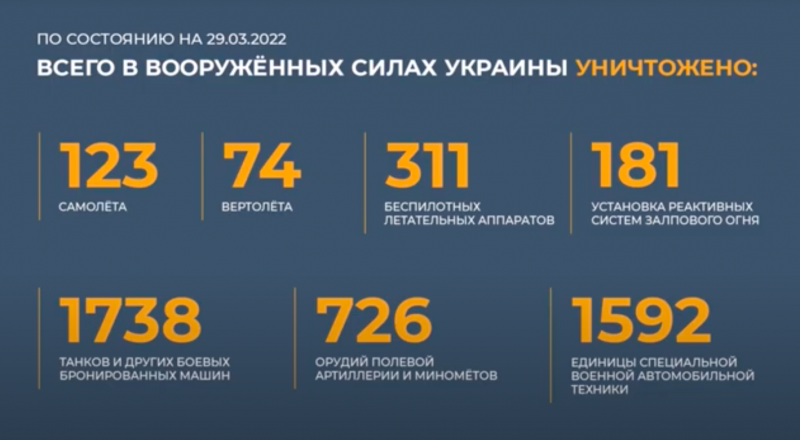 ПО СОСТОЯНИЮ НА 29.03.2022

ВСЕГО В ВООРУЖЁННЫХ СИЛАХ УКРАИНЫ УНИЧТОЖЕНО:

123
САМОЛЁТА

74
ВЕРТОЛЁТА

311
БЕСПИЛОТНЫХ ЛЕТАТЕЛЬНЫХ АППАРАТОВ

181
УСТАНОВКА РЕАКТИВНЫХ СИСТЕМ ЗАЛПОВОГО ОГНЯ

1738
ТАНКОВ И ДРУГИХ БОЕВЫХ БРОНИРОВАННЫХ МАШИН

726
ОРУДИЙ ПОЛЕВОЙ АРТИЛЛЕРИИ И МИНОМЁТОВ

1592
ЕДИНИЦЫ СПЕЦИАЛЬНОЙ ВОЕННОЙ АВТОМОБИЛЬНОЙ ТЕХНИКИ